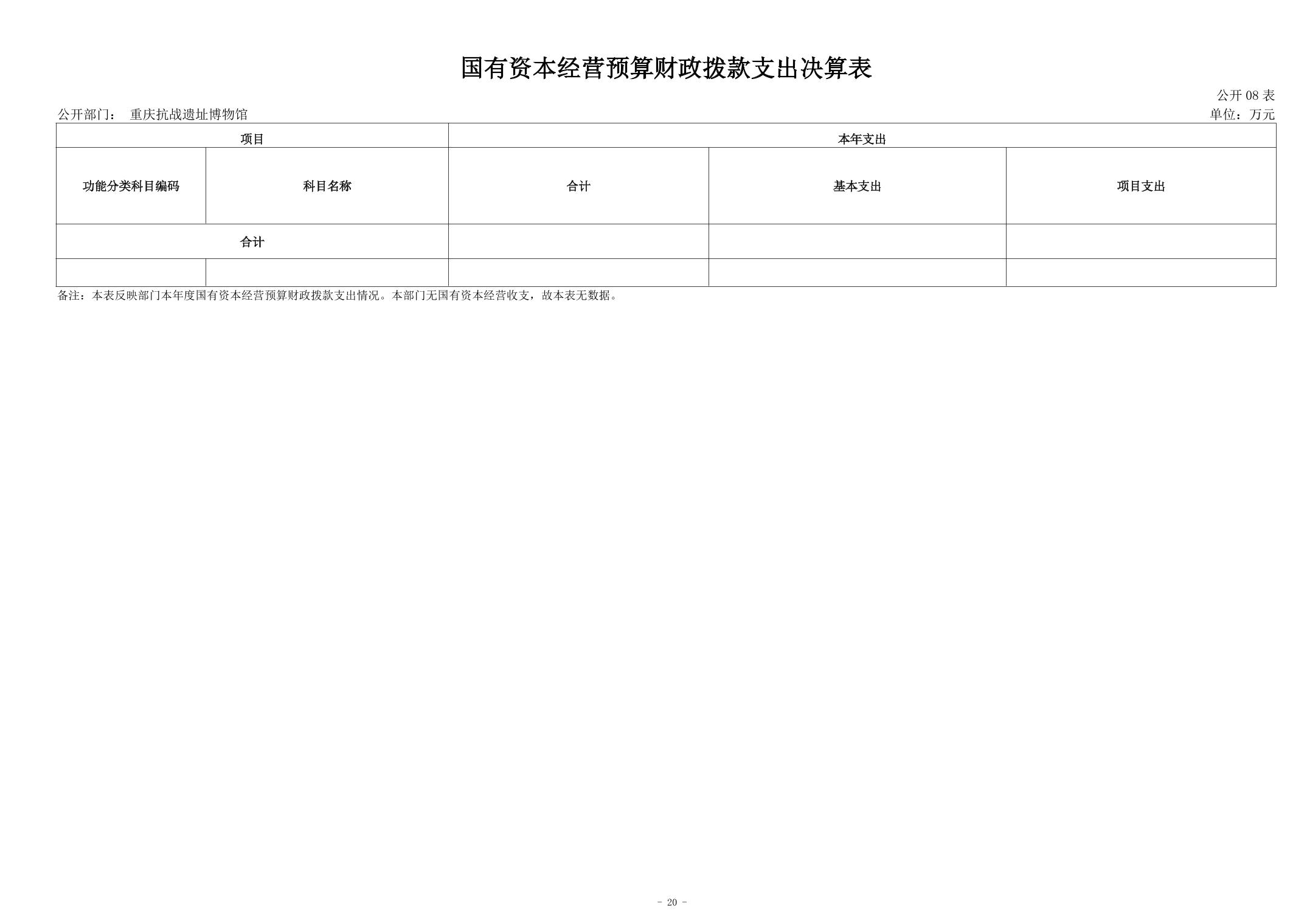 国有资本经营预算财政拨款支出决算表

公开08表

公开部门： 重庆抗战遗址博物馆

单位：万元

| 项目 |  | 本年支出 |  |  |
|---|---|---|---|---|
| 功能分类科目编码 | 科目名称 | 合计 | 基本支出 | 项目支出 |
| 合计 |  |  |  |  |
|  |  |  |  |  |

备注：本表反映部门本年度国有资本经营预算财政拨款支出情况。本部门无国有资本经营收支，故本表无数据。

- 20 -